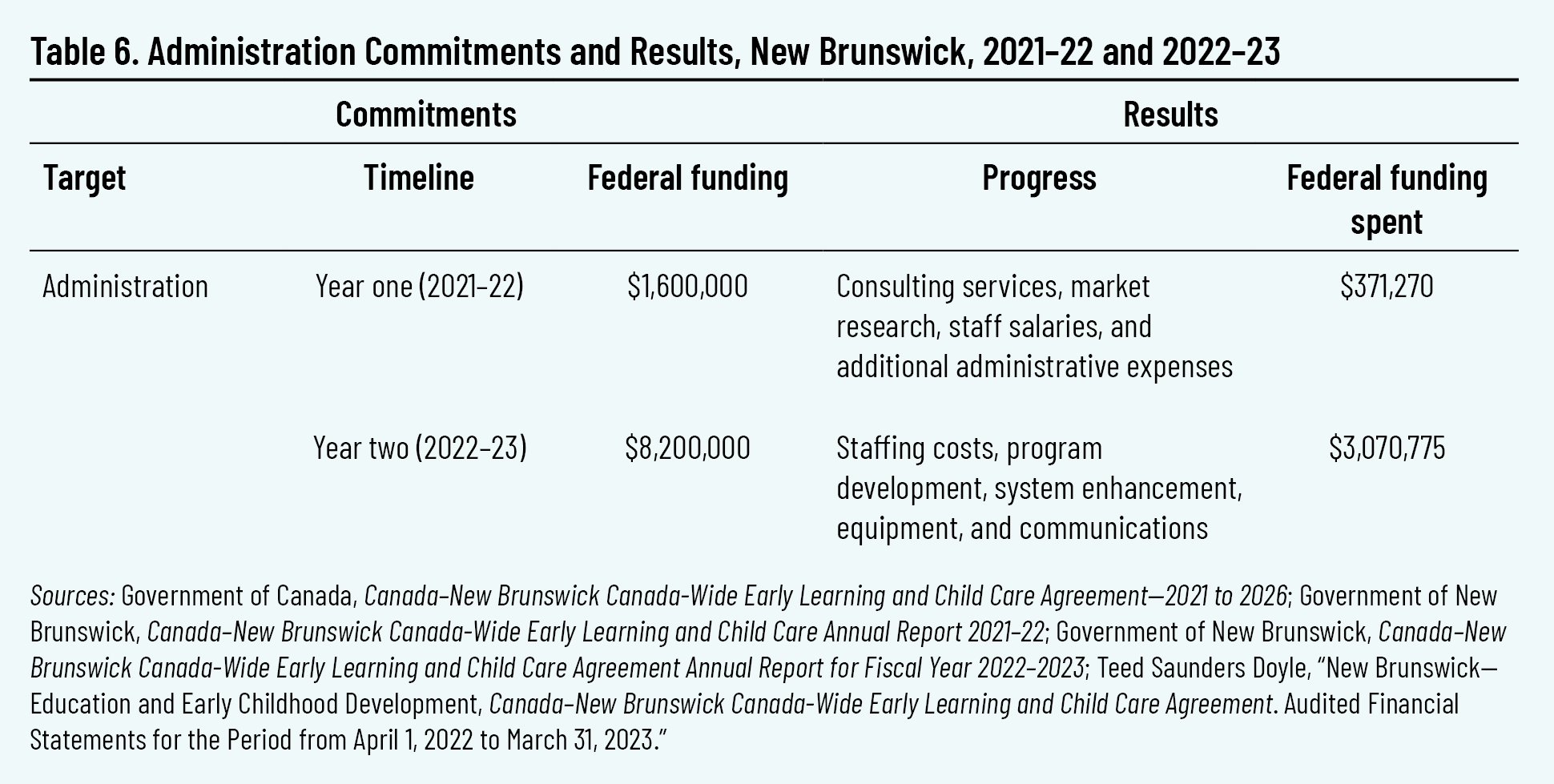 Table 6. Administration Commitments and Results, New Brunswick, 2021–22 and 2022–23

| Commitments | | | Results | |
|---|---|---|---|---|
| Target | Timeline | Federal funding | Progress | Federal funding spent |
| Administration | Year one (2021–22) | \$1,600,000 | Consulting services, market research, staff salaries, and additional administrative expenses | \$371,270 |
| | Year two (2022–23) | \$8,200,000 | Staffing costs, program development, system enhancement, equipment, and communications | \$3,070,775 |

Sources: Government of Canada, Canada–New Brunswick Canada-Wide Early Learning and Child Care Agreement—2021 to 2026; Government of New Brunswick, Canada–New Brunswick Canada-Wide Early Learning and Child Care Annual Report 2021–22; Government of New Brunswick, Canada–New Brunswick Canada-Wide Early Learning and Child Care Agreement Annual Report for Fiscal Year 2022–2023; Teed Saunders Doyle, "New Brunswick—Education and Early Childhood Development, Canada–New Brunswick Canada-Wide Early Learning and Child Care Agreement. Audited Financial Statements for the Period from April 1, 2022 to March 31, 2023."